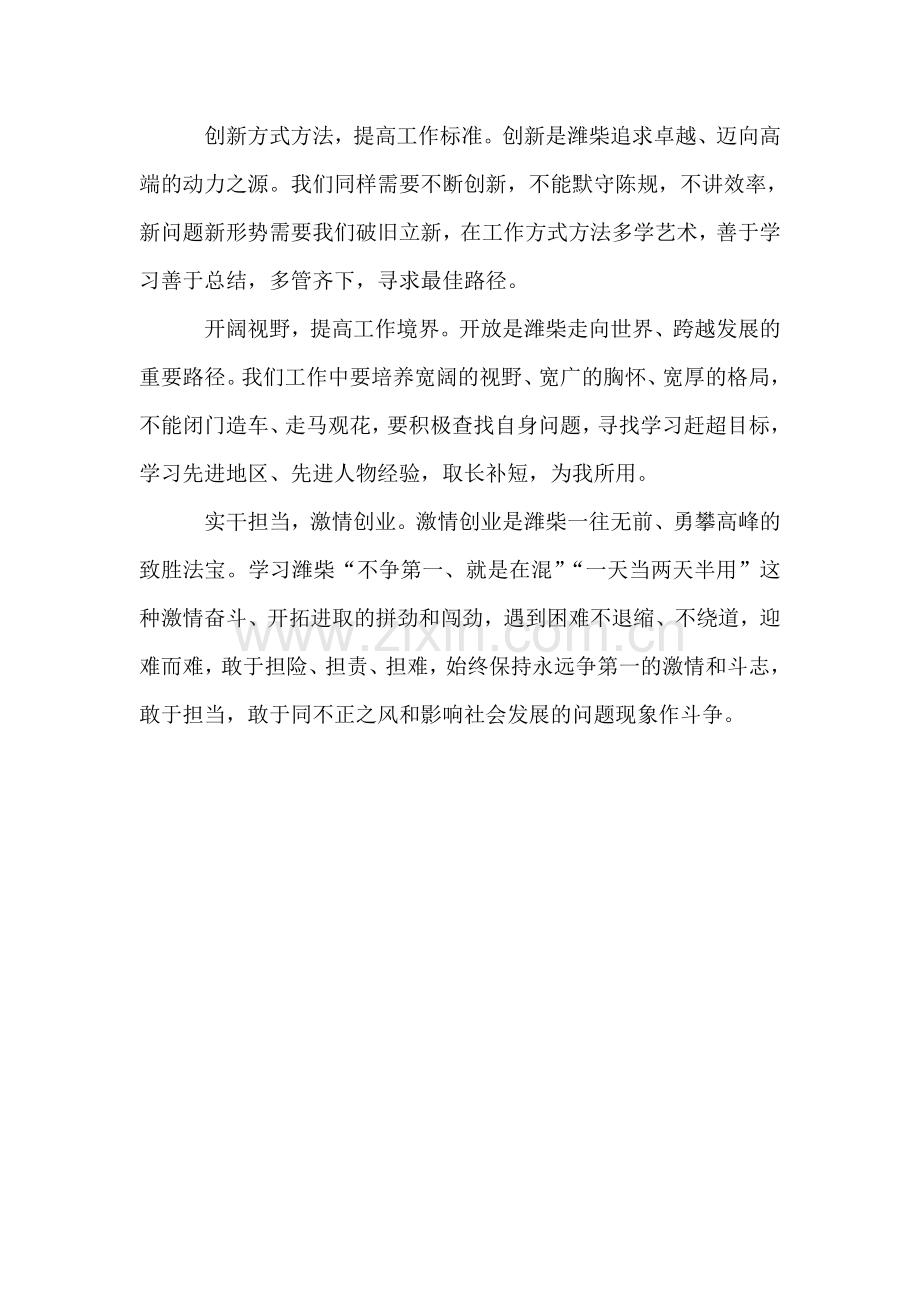 创新方式方法，提高工作标准。创新是潍柴追求卓越、迈向高端的动力之源。我们同样需要不断创新，不能默守陈规，不讲效率，新问题新形势需要我们破旧立新，在工作方式方法多学艺术，善于学习善于总结，多管齐下，寻求最佳路径。

开阔视野，提高工作境界。开放是潍柴走向世界、跨越发展的重要路径。我们工作中要培养宽阔的视野、宽广的胸怀、宽厚的格局，不能闭门造车、走马观花，要积极查找自身问题，寻找学习赶超目标，学习先进地区、先进人物经验，取长补短，为我所用。

实干担当，激情创业。激情创业是潍柴一往无前、勇攀高峰的致胜法宝。学习潍柴“不争第一、就是在混”“一天当两天半用”这种激情奋斗、开拓进取的拼劲和闯劲，遇到困难不退缩、不绕道，迎难而难，敢于担险、担责、担难，始终保持永远争第一的激情和斗志，敢于担当，敢于同不正之风和影响社会发展的问题现象作斗争。

www.zixin.com.cn